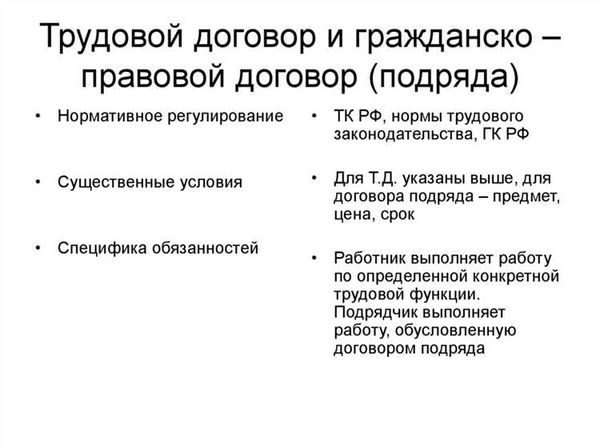 Трудовой договор и гражданско – правовой договор (подряда)

• Нормативное регулирование

• Существенные условия

• Специфика обязанностей

• ТК РФ, нормы трудового законодательства, ГК РФ

• Для Т.Д. указаны выше, для договора подряда – предмет, цена, срок

• Работник выполняет работу по определенной конкретной трудовой функции. Подрядчик выполняет работу, обусловленную договором подряда